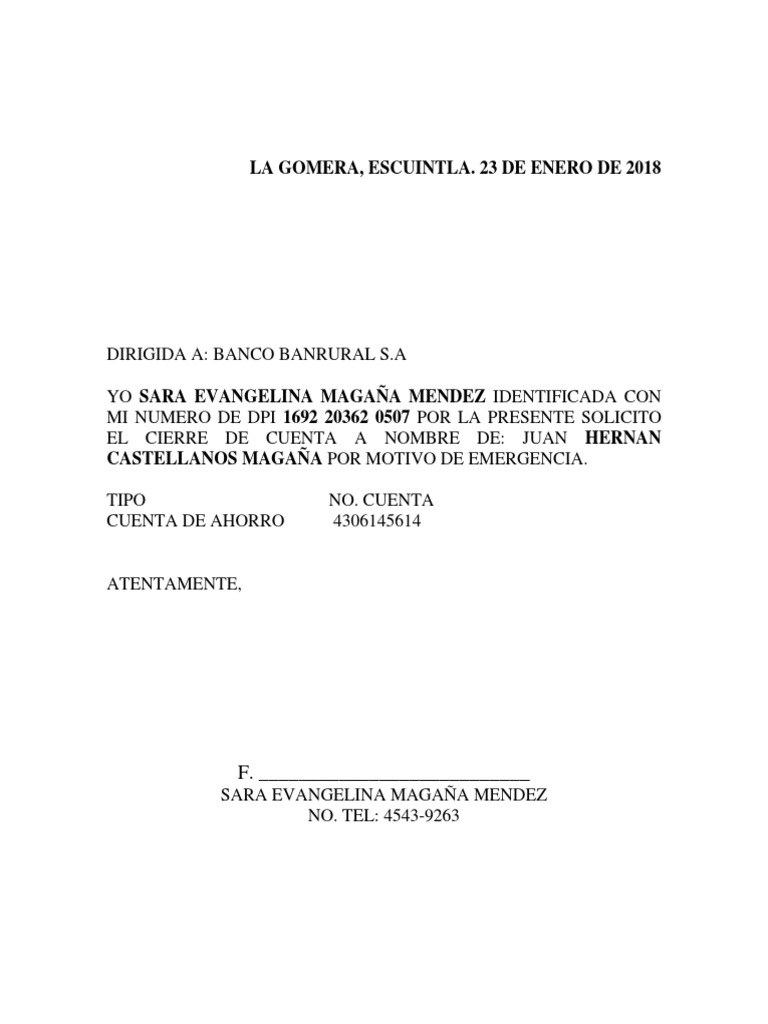 LA GOMERA, ESCUINTLA. 23 DE ENERO DE 2018

DIRIGIDA A: BANCO BANRURAL S.A

YO SARA EVANGELINA MAGAÑA MENDEZ IDENTIFICADA CON MI NUMERO DE DPI 1692 20362 0507 POR LA PRESENTE SOLICITO EL CIERRE DE CUENTA A NOMBRE DE: JUAN HERNAN CASTELLANOS MAGAÑA POR MOTIVO DE EMERGENCIA.

| TIPO | NO. CUENTA |
|---|---|
| CUENTA DE AHORRO | 4306145614 |

ATENTAMENTE,

F. ______________________________
SARA EVANGELINA MAGAÑA MENDEZ
NO. TEL: 4543-9263